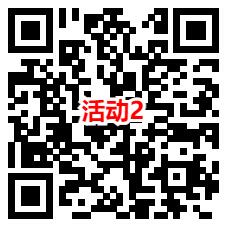 活动2